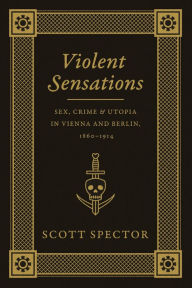 Violent Sensations

SEX, CRIME & UTOPIA IN VIENNA AND BERLIN, 1860–1914

SCOTT SPECTOR